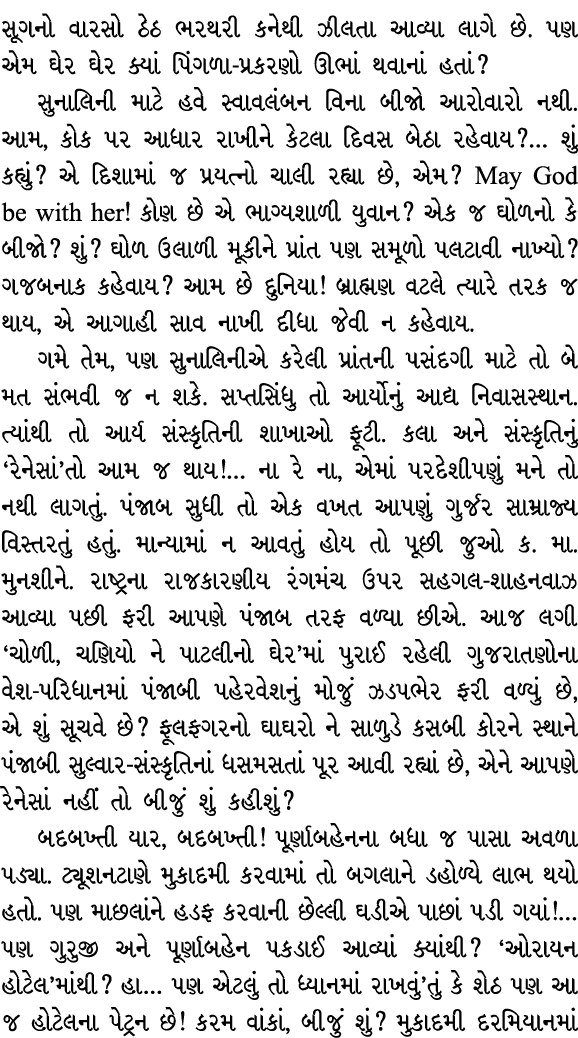 સૂગનો વારસો ઠેઠ ભરથરી કનેથી ઝીલતા આવ્યા લાગે છે. પણ એમ ઘેર ઘેર ક્યાં પિંગળા-પ્રકરણો ઊભાં થવાનાં હતાં?

સુનાલિની માટે હવે સ્વાવલંબન વિના બીજો આરોવારો નથી. આમ, કોક પર આધાર રાખીને કેટલા દિવસ બેઠા રહેવાય?... શું કહ્યું? એ દિશામાં જ પ્રયત્નો ચાલી રહ્યા છે, એમ? May God be with her! કોણ છે એ ભાગ્યશાળી યુવાન? એક જ ઘોળનો કે બીજો? શું? ઘોળ ઉલાળી મૂકીને પ્રાંત પણ સમૂળો પલટાવી નાખ્યો? ગજબનાક કહેવાય? આમ છે દુનિયા! બ્રાહ્મણ વટલે ત્યારે તરક જ થાય, એ આગાહી સાવ નાખી દીધા જેવી ન કહેવાય.

ગમે તેમ, પણ સુનાલિનીએ કરેલી પ્રાંતની પસંદગી માટે તો બે મત સંભવી જ ન શકે. સપ્તસિંધુ તો આર્યોનું આદ્ય નિવાસસ્થાન. ત્યાંથી તો આર્ય સંસ્કૃતિની શાખાઓ ફૂટી. કલા અને સંસ્કૃતિનું 'રેનેસાં'તો આમ જ થાય!... ના રે ના, એમાં પરદેશીપણું મને તો નથી લાગતું. પંજાબ સુધી તો એક વખત આપણું ગુર્જર સામ્રાજ્ય વિસ્તરતું હતું. માન્યામાં ન આવતું હોય તો પૂછી જુઓ ક. મા. મુનશીને. રાષ્ટ્રના રાજકારણીય રંગમંચ ઉપર સહગલ-શાહનવાઝ આવ્યા પછી ફરી આપણે પંજાબ તરફ વળ્યા છીએ. આજ લગી 'ચોળી, ચણિયો ને પાટલીનો ઘેર'માં પુરાઈ રહેલી ગુજરાતણોના વેશ-પરિધાનમાં પંજાબી પહેરવેશનું મોજું ઝડપભેર ફરી વળ્યું છે, એ શું સૂચવે છે? ફૂલફગરનો ઘાઘરો ને સાળુડે કસબી કોરને સ્થાને પંજાબી સુલ્વાર-સંસ્કૃતિનાં ધસમસતાં પૂર આવી રહ્યાં છે, એને આપણે રેનેસાં નહીં તો બીજું શું કહીશું?

બદબખ્તી યાર, બદબખ્તી! પૂર્ણાબહેનના બધા જ પાસા અવળા પડ્યા. ટ્યૂશનટાણે મુકાદમી કરવામાં તો બગલાને ડહોળ્યે લાભ થયો હતો. પણ માછલાંને હડફ કરવાની છેલ્લી ઘડીએ પાછાં પડી ગયાં!... પણ ગુરુજી અને પૂર્ણાબહેન પકડાઈ આવ્યાં ક્યાંથી? 'ઓરાયન હોટેલ'માંથી? હા... પણ એટલું તો ધ્યાનમાં રાખવું'તું કે શેઠ પણ આ જ હોટેલના પેટ્રન છે! કરમ વાંકાં, બીજું શું? મુકાદમી દરમિયાનમાં